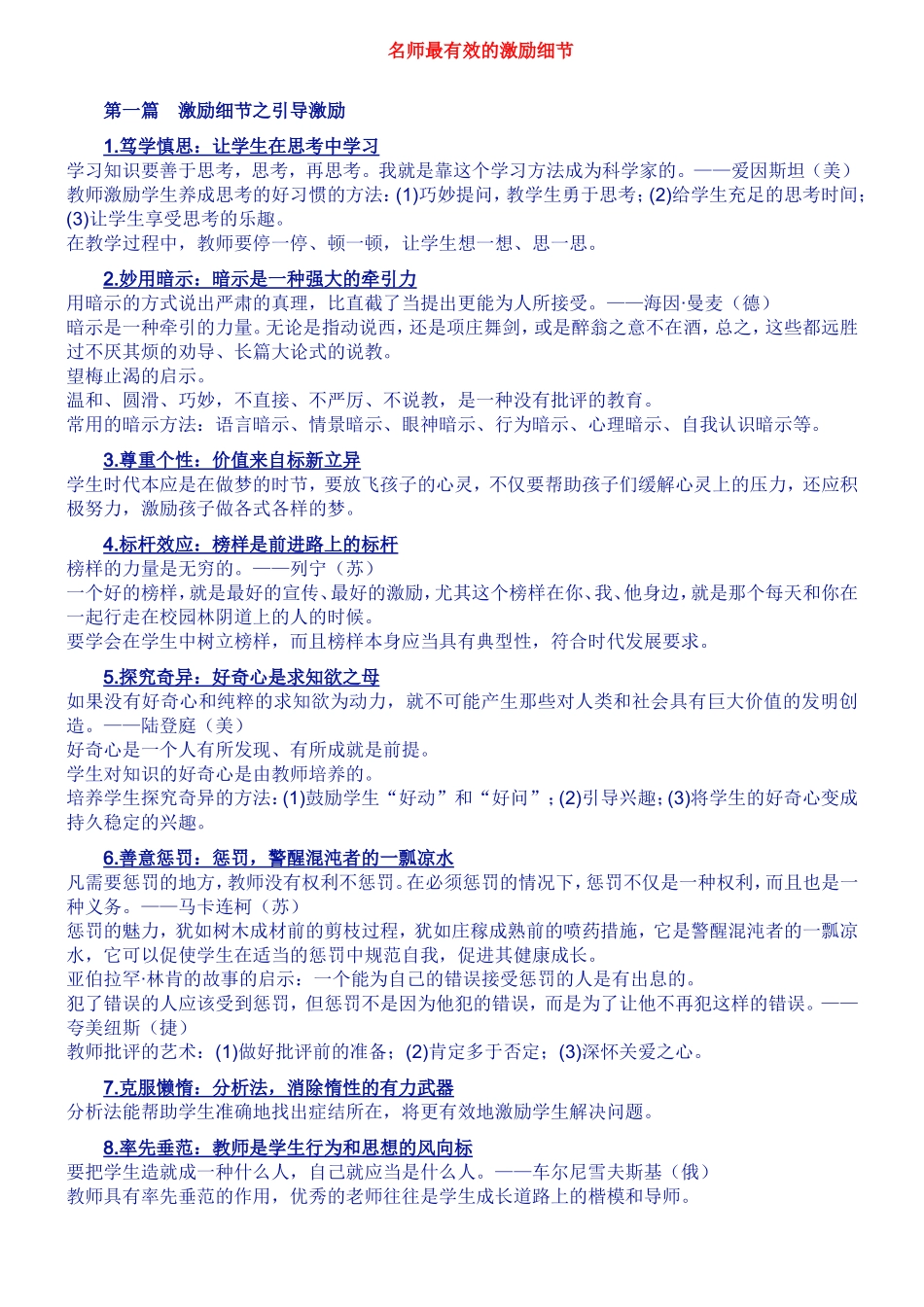 名师最有效的激励细节

第一篇　激励细节之引导激励

1.笃学慎思：让学生在思考中学习

学习知识要善于思考，思考，再思考。我就是靠这个学习方法成为科学家的。——爱因斯坦（美）
教师激励学生养成思考的好习惯的方法：(1)巧妙提问，教学生勇于思考；(2)给学生充足的思考时间；(3)让学生享受思考的乐趣。
在教学过程中，教师要停一停、顿一顿，让学生想一想、思一思。

2.妙用暗示：暗示是一种强大的牵引力

用暗示的方式说出严肃的真理，比直截了当提出更能为人所接受。——海因·曼麦（德）
暗示是一种牵引的力量。无论是指动说西，还是项庄舞剑，或是醉翁之意不在酒，总之，这些都远胜过不厌其烦的劝导、长篇大论式的说教。
望梅止渴的启示。
温和、圆滑、巧妙，不直接、不严厉、不说教，是一种没有批评的教育。
常用的暗示方法：语言暗示、情景暗示、眼神暗示、行为暗示、心理暗示、自我认识暗示等。

3.尊重个性：价值来自标新立异

学生时代本应是在做梦的时节，要放飞孩子的心灵，不仅要帮助孩子们缓解心灵上的压力，还应积极努力，激励孩子做各式各样的梦。

4.标杆效应：榜样是前进路上的标杆

榜样的力量是无穷的。——列宁（苏）
一个好的榜样，就是最好的宣传、最好的激励，尤其这个榜样在你、我、他身边，就是那个每天和你在一起行走在校园林阴道上的人的时候。
要学会在学生中树立榜样，而且榜样本身应当具有典型性，符合时代发展要求。

5.探究奇异：好奇心是求知欲之母

如果没有好奇心和纯粹的求知欲为动力，就不可能产生那些对人类和社会具有巨大价值的发明创造。——陆登庭（美）
好奇心是一个人有所发现、有所成就是前提。
学生对知识的好奇心是由教师培养的。
培养学生探究奇异的方法：(1)鼓励学生“好动”和“好问”；(2)引导兴趣；(3)将学生的好奇心变成持久稳定的兴趣。

6.善意惩罚：惩罚，警醒混沌者的一瓢凉水

凡需要惩罚的地方，教师没有权利不惩罚。在必须惩罚的情况下，惩罚不仅是一种权利，而且也是一种义务。——马卡连柯（苏）
惩罚的魅力，犹如树木成材前的剪枝过程，犹如庄稼成熟前的喷药措施，它是警醒混沌者的一瓢凉水，它可以促使学生在适当的惩罚中规范自我，促进其健康成长。
亚伯拉罕·林肯的故事的启示：一个能为自己的错误接受惩罚的人是有出息的。
犯了错误的人应该受到惩罚，但惩罚不是因为他犯的错误，而是为了让他不再犯这样的错误。——夸美纽斯（捷）
教师批评的艺术：(1)做好批评前的准备；(2)肯定多于否定；(3)深怀关爱之心。

7.克服懒惰：分析法，消除惰性的有力武器

分析法能帮助学生准确地找出症结所在，将更有效地激励学生解决问题。

8.率先垂范：教师是学生行为和思想的风向标

要把学生造就成一种什么人，自己就应当是什么人。——车尔尼雪夫斯基（俄）
教师具有率先垂范的作用，优秀的老师往往是学生成长道路上的楷模和导师。